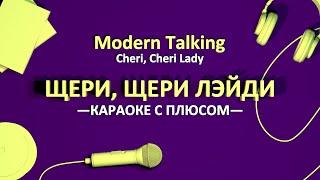 Modern Talking
Cheri, Cheri Lady

ЩЕРИ, ЩЕРИ ЛЭЙДИ
—КАРАОКЕ С ПЛЮСОМ—